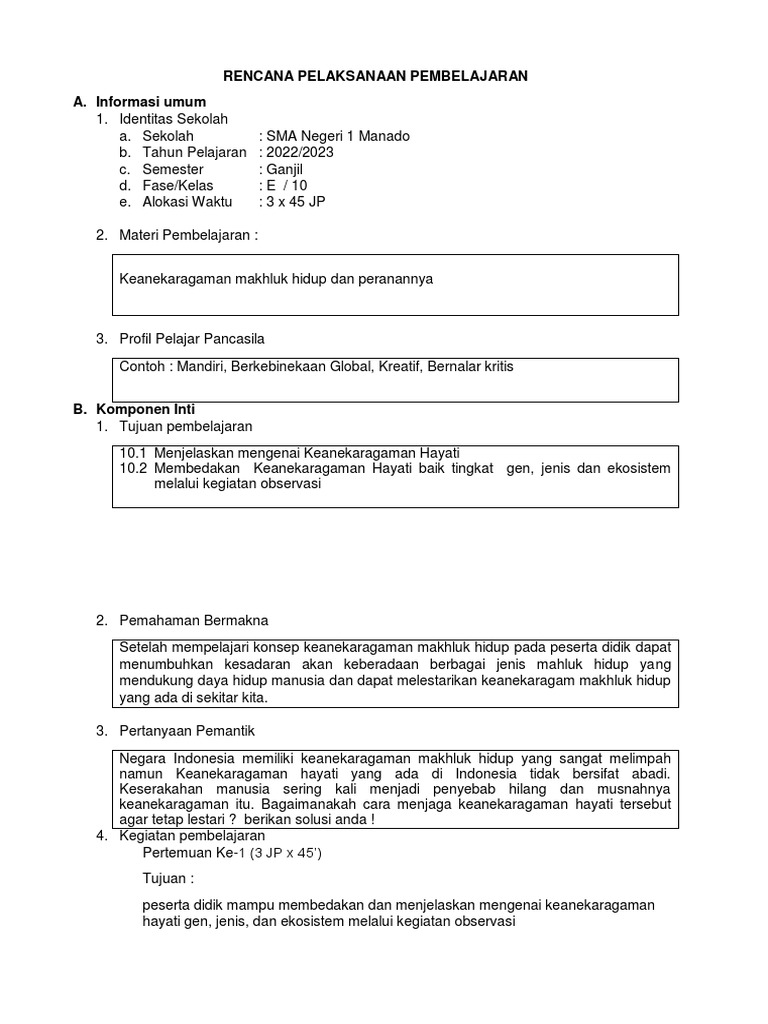 RENCANA PELAKSANAAN PEMBELAJARAN

A. Informasi umum
1. Identitas Sekolah
a. Sekolah : SMA Negeri 1 Manado
b. Tahun Pelajaran : 2022/2023
c. Semester : Ganjil
d. Fase/Kelas : E / 10
e. Alokasi Waktu : 3 x 45 JP

2. Materi Pembelajaran :

Keanekaragaman makhluk hidup dan peranannya

3. Profil Pelajar Pancasila

Contoh : Mandiri, Berkebinekaan Global, Kreatif, Bernalar kritis

B. Komponen Inti
1. Tujuan pembelajaran

10.1 Menjelaskan mengenai Keanekaragaman Hayati
10.2 Membedakan Keanekaragaman Hayati baik tingkat gen, jenis dan ekosistem melalui kegiatan observasi

2. Pemahaman Bermakna

Setelah mempelajari konsep keanekaragaman makhluk hidup pada peserta didik dapat menumbuhkan kesadaran akan keberadaan berbagai jenis mahluk hidup yang mendukung daya hidup manusia dan dapat melestarikan keanekaragam makhluk hidup yang ada di sekitar kita.

3. Pertanyaan Pemantik

Negara Indonesia memiliki keanekaragaman makhluk hidup yang sangat melimpah namun Keanekaragaman hayati yang ada di Indonesia tidak bersifat abadi. Keserakahan manusia sering kali menjadi penyebab hilang dan musnahnya keanekaragaman itu. Bagaimanakah cara menjaga keanekaragaman hayati tersebut agar tetap lestari ? berikan solusi anda !

4. Kegiatan pembelajaran
Pertemuan Ke-1 (3 JP x 45')

Tujuan :

peserta didik mampu membedakan dan menjelaskan mengenai keanekaragaman hayati gen, jenis, dan ekosistem melalui kegiatan observasi